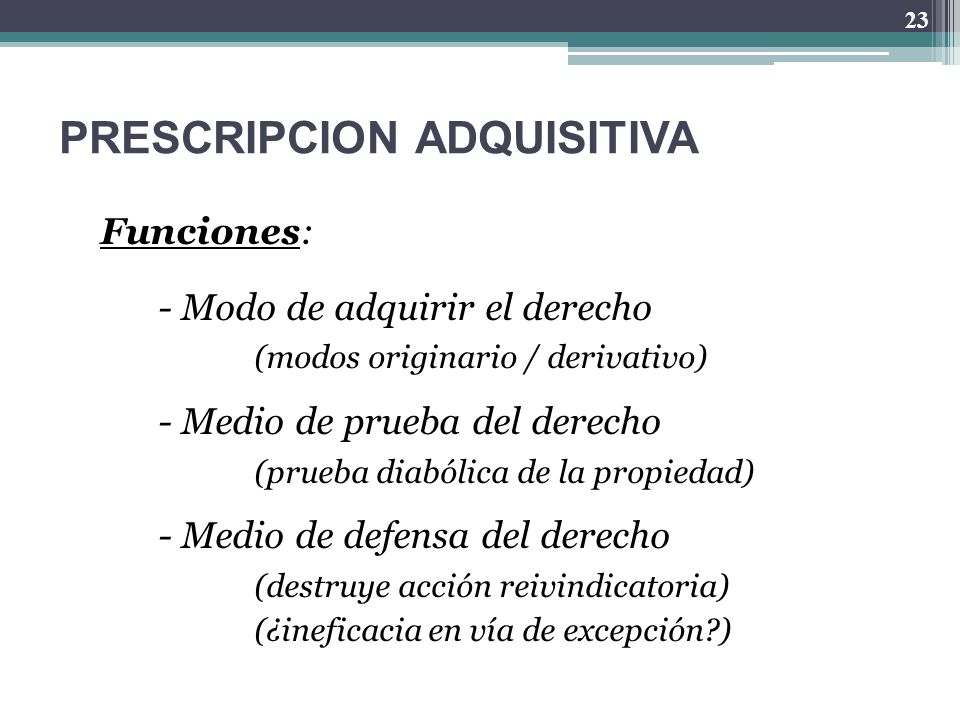 23

PRESCRIPCION ADQUISITIVA

Funciones:

- Modo de adquirir el derecho
(modos originario / derivativo)

- Medio de prueba del derecho
(prueba diabólica de la propiedad)

- Medio de defensa del derecho
(destruye acción reivindicatoria)
(¿ineficacia en vía de excepción?)